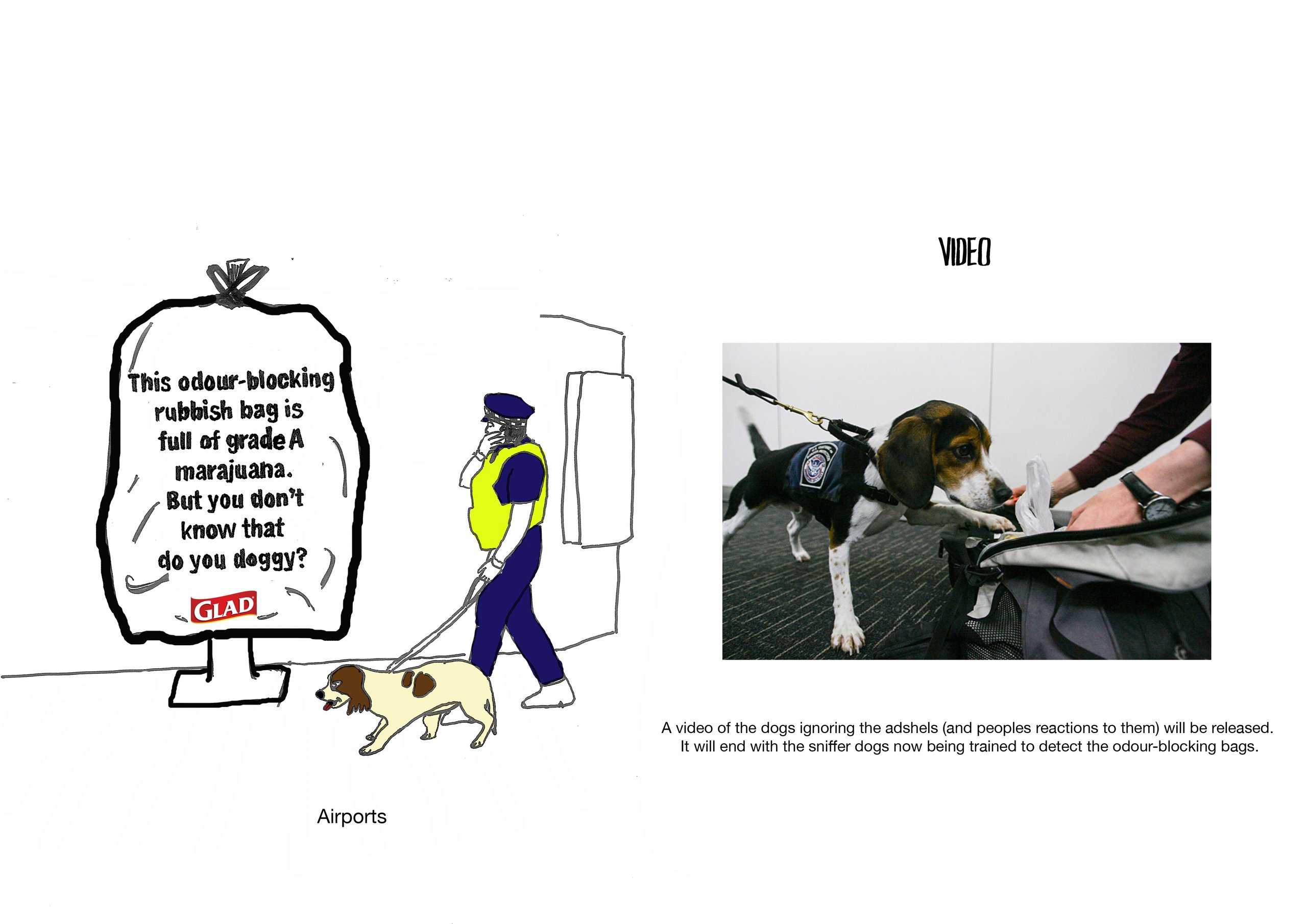 This odour-blocking rubbish bag is full of grade A marajuana. But you don't know that do you doggy?

GLAD

Airports

VIDEO

A video of the dogs ignoring the adshels (and peoples reactions to them) will be released. It will end with the sniffer dogs now being trained to detect the odour-blocking bags.